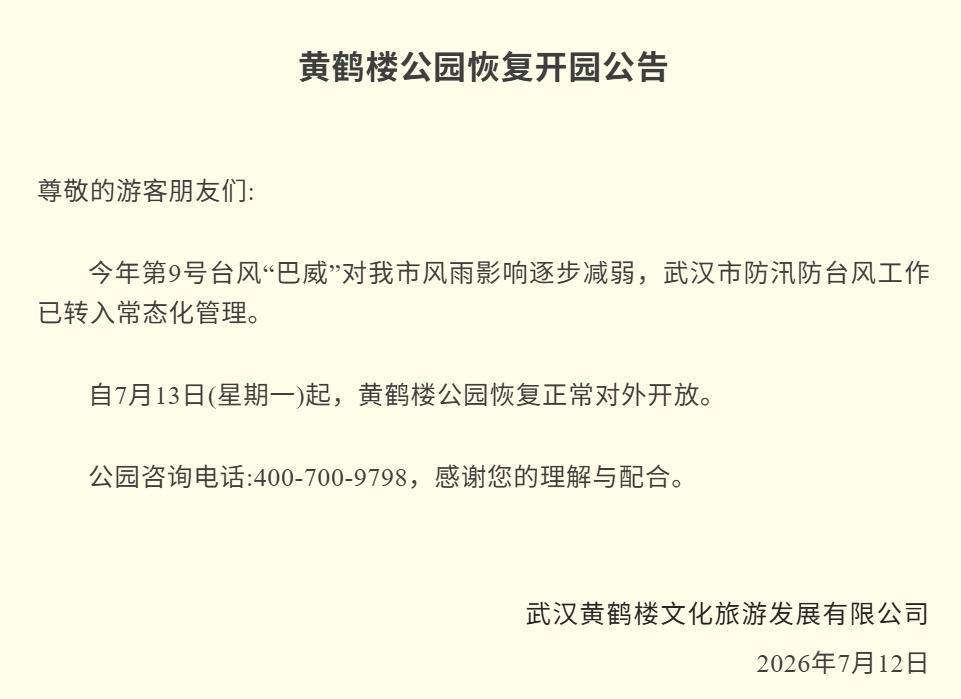 黄鹤楼公园恢复开园公告

尊敬的游客朋友们:

今年第9号台风“巴威”对我市风雨影响逐步减弱，武汉市防汛防台风工作已转入常态化管理。

自7月13日(星期一)起，黄鹤楼公园恢复正常对外开放。

公园咨询电话:400-700-9798，感谢您的理解与配合。

武汉黄鹤楼文化旅游发展有限公司

2026年7月12日